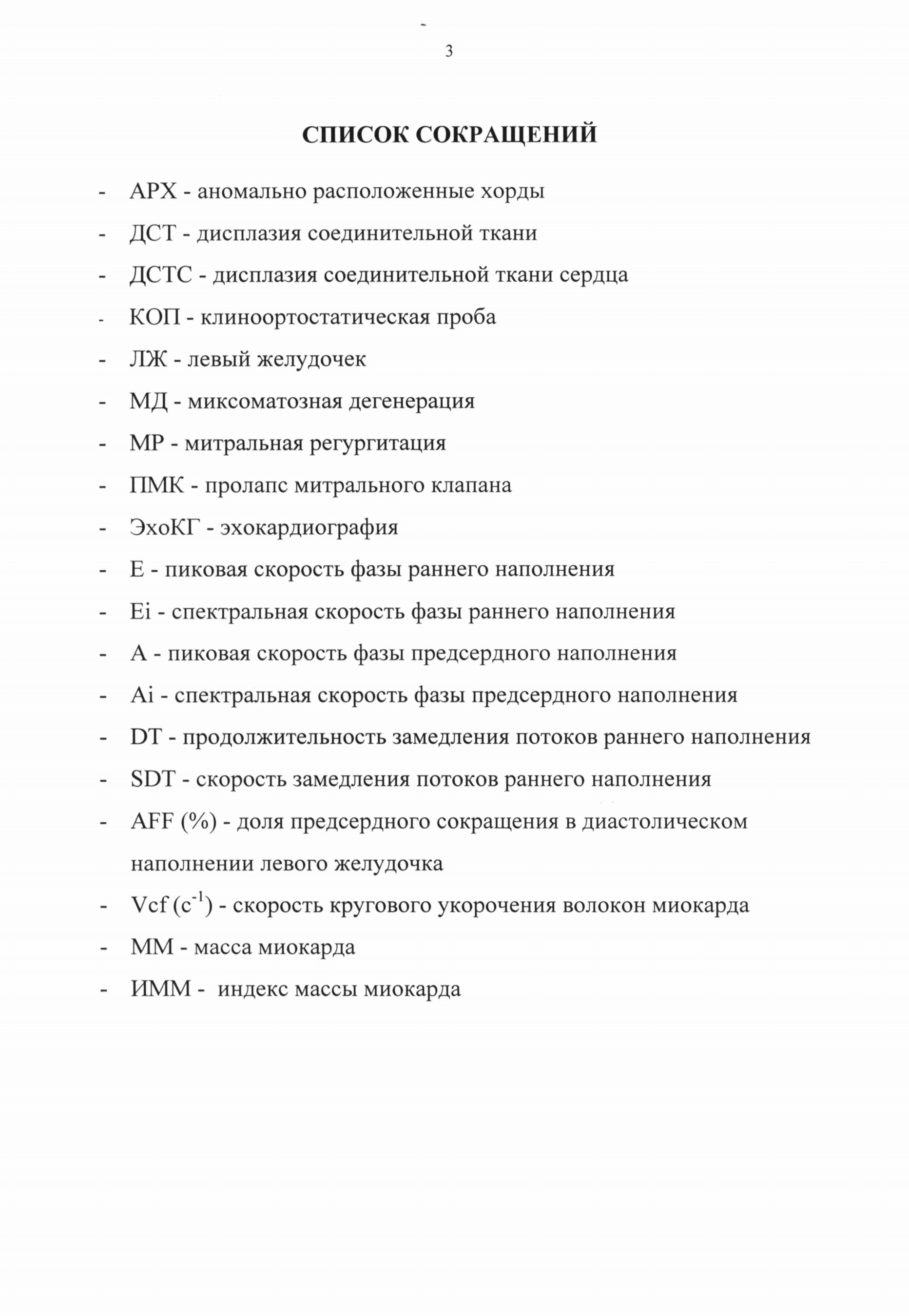 3

СПИСОК СОКРАЩЕНИЙ

- АРХ - аномально расположенные хорды
- ДСТ - дисплазия соединительной ткани
- ДСТС - дисплазия соединительной ткани сердца
- КОП - клиноортостатическая проба
- ЛЖ - левый желудочек
- МД - миксоматозная дегенерация
- МР - митральная регургитация
- ПМК - пролапс митрального клапана
- ЭхоКГ - эхокардиография
- Е - пиковая скорость фазы раннего наполнения
- Ei - спектральная скорость фазы раннего наполнения
- А - пиковая скорость фазы предсердного наполнения
- Ai - спектральная скорость фазы предсердного наполнения
- DT - продолжительность замедления потоков раннего наполнения
- SDT - скорость замедления потоков раннего наполнения
- AFF (%) - доля предсердного сокращения в диастолическом наполнении левого желудочка
- Vcf ($c^{-1}$) - скорость кругового укорочения волокон миокарда
- ММ - масса миокарда
- ИММ - индекс массы миокарда